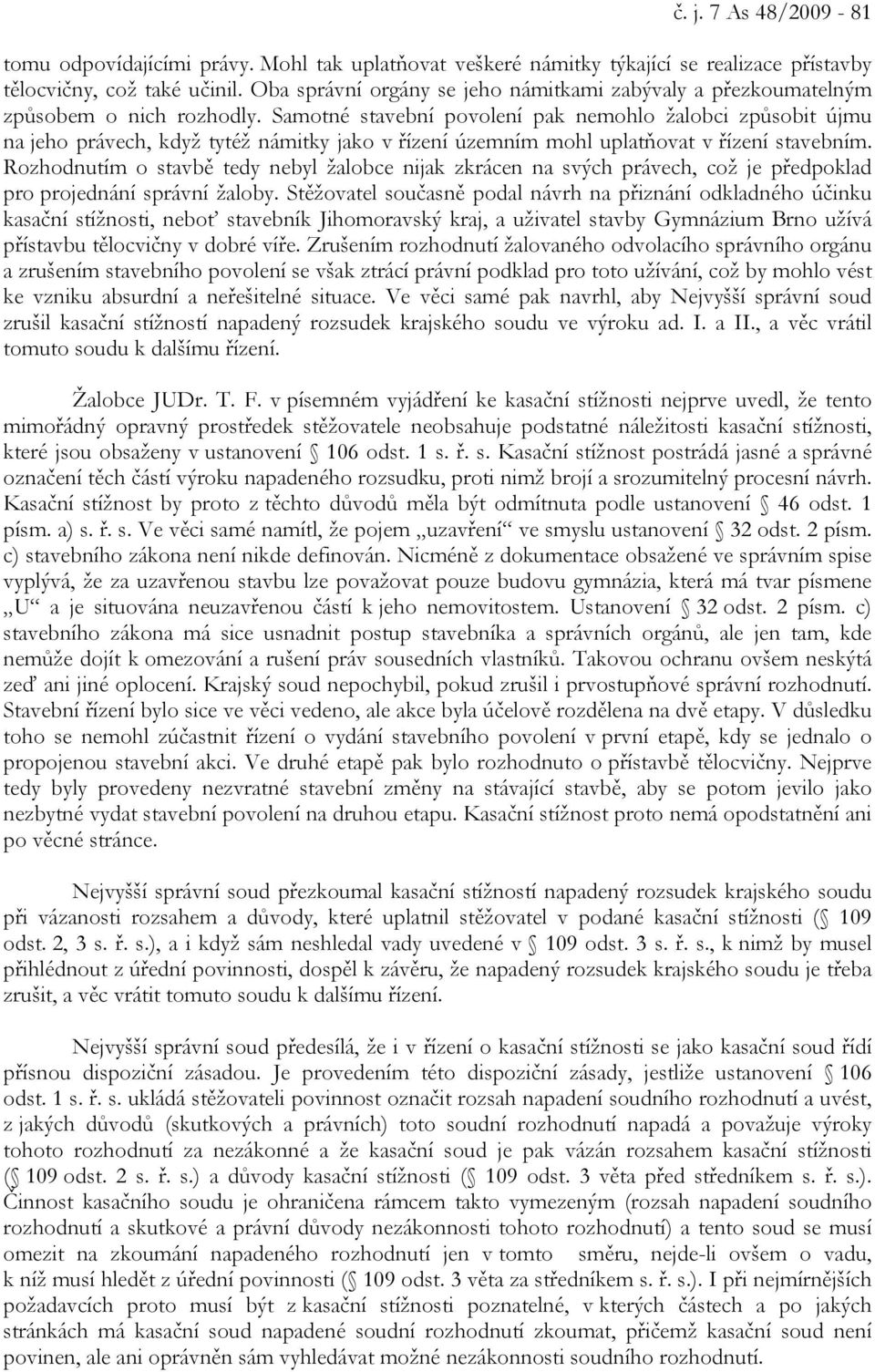 č. j. 7 As 48/2009 - 81

tomu odpovídajícími právy. Mohl tak uplatňovat veškeré námitky týkající se realizace přístavby tělocvičny, což také učinil. Oba správní orgány se jeho námitkami zabývaly a přezkoumatelným způsobem o nich rozhodly. Samotné stavební povolení pak nemohlo žalobci způsobit újmu na jeho právech, když tytéž námitky jako v řízení územním mohl uplatňovat v řízení stavebním. Rozhodnutím o stavbě tedy nebyl žalobce nijak zkrácen na svých právech, což je předpoklad pro projednání správní žaloby. Stěžovatel současně podal návrh na přiznání odkladného účinku kasační stížnosti, neboť stavebník Jihomoravský kraj, a uživatel stavby Gymnázium Brno užívá přístavbu tělocvičny v dobré víře. Zrušením rozhodnutí žalovaného odvolacího správního orgánu a zrušením stavebního povolení se však ztrácí právní podklad pro toto užívání, což by mohlo vést ke vzniku absurdní a neřešitelné situace. Ve věci samé pak navrhl, aby Nejvyšší správní soud zrušil kasační stížností napadený rozsudek krajského soudu ve výroku ad. I. a II., a věc vrátil tomuto soudu k dalšímu řízení.

Žalobce JUDr. T. F. v písemném vyjádření ke kasační stížnosti nejprve uvedl, že tento mimořádný opravný prostředek stěžovatele neobsahuje podstatné náležitosti kasační stížnosti, které jsou obsaženy v ustanovení § 106 odst. 1 s. ř. s. Kasační stížnost postrádá jasné a správné označení těch částí výroku napadeného rozsudku, proti nimž brojí a srozumitelný procesní návrh. Kasační stížnost by proto z těchto důvodů měla být odmítnuta podle ustanovení § 46 odst. 1 písm. a) s. ř. s. Ve věci samé namítl, že pojem „uzavření“ ve smyslu ustanovení § 32 odst. 2 písm. c) stavebního zákona není nikde definován. Nicméně z dokumentace obsažené ve správním spise vyplývá, že za uzavřenou stavbu lze považovat pouze budovu gymnázia, která má tvar písmene „U“ a je situována neuzavřenou částí k jeho nemovitostem. Ustanovení § 32 odst. 2 písm. c) stavebního zákona má sice usnadnit postup stavebníka a správních orgánů, ale jen tam, kde nemůže dojít k omezování a rušení práv sousedních vlastníků. Takovou ochranu ovšem neskýtá zeď ani jiné oplocení. Krajský soud nepochybil, pokud zrušil i prvostupňové správní rozhodnutí. Stavební řízení bylo sice ve věci vedeno, ale akce byla účelově rozdělena na dvě etapy. V důsledku toho se nemohl zúčastnit řízení o vydání stavebního povolení v první etapě, kdy se jednalo o propojenou stavební akci. Ve druhé etapě pak bylo rozhodnuto o přístavbě tělocvičny. Nejprve tedy byly provedeny nezvratné stavební změny na stávající stavbě, aby se potom jevilo jako nezbytné vydat stavební povolení na druhou etapu. Kasační stížnost proto nemá opodstatnění ani po věcné stránce.

Nejvyšší správní soud přezkoumal kasační stížností napadený rozsudek krajského soudu při vázanosti rozsahem a důvody, které uplatnil stěžovatel v podané kasační stížnosti (§ 109 odst. 2, 3 s. ř. s.), a i když sám neshledal vady uvedené v § 109 odst. 3 s. ř. s., k nimž by musel přihlédnout z úřední povinnosti, dospěl k závěru, že napadený rozsudek krajského soudu je třeba zrušit, a věc vrátit tomuto soudu k dalšímu řízení.

Nejvyšší správní soud předesílá, že i v řízení o kasační stížnosti se jako kasační soud řídí přísnou dispoziční zásadou. Je provedením této dispoziční zásady, jestliže ustanovení § 106 odst. 1 s. ř. s. ukládá stěžovateli povinnost označit rozsah napadení soudního rozhodnutí a uvést, z jakých důvodů (skutkových a právních) toto soudní rozhodnutí napadá a považuje výroky tohoto rozhodnutí za nezákonné a že kasační soud je pak vázán rozsahem kasační stížnosti (§ 109 odst. 2 s. ř. s.) a důvody kasační stížnosti (§ 109 odst. 3 věta před středníkem s. ř. s.). Činnost kasačního soudu je ohraničena rámcem takto vymezeným (rozsah napadení soudního rozhodnutí a skutkové a právní důvody nezákonnosti tohoto rozhodnutí) a tento soud se musí omezit na zkoumání napadeného rozhodnutí jen v tomto směru, nejde-li ovšem o vadu, k níž musí hledět z úřední povinnosti (§ 109 odst. 3 věta za středníkem s. ř. s.). I při nejmírnějších požadavcích proto musí být z kasační stížnosti poznatelné, v kterých částech a po jakých stránkách má kasační soud napadené soudní rozhodnutí zkoumat, přičemž kasační soud není povinen, ale ani oprávněn sám vyhledávat možné nezákonnosti soudního rozhodnutí.